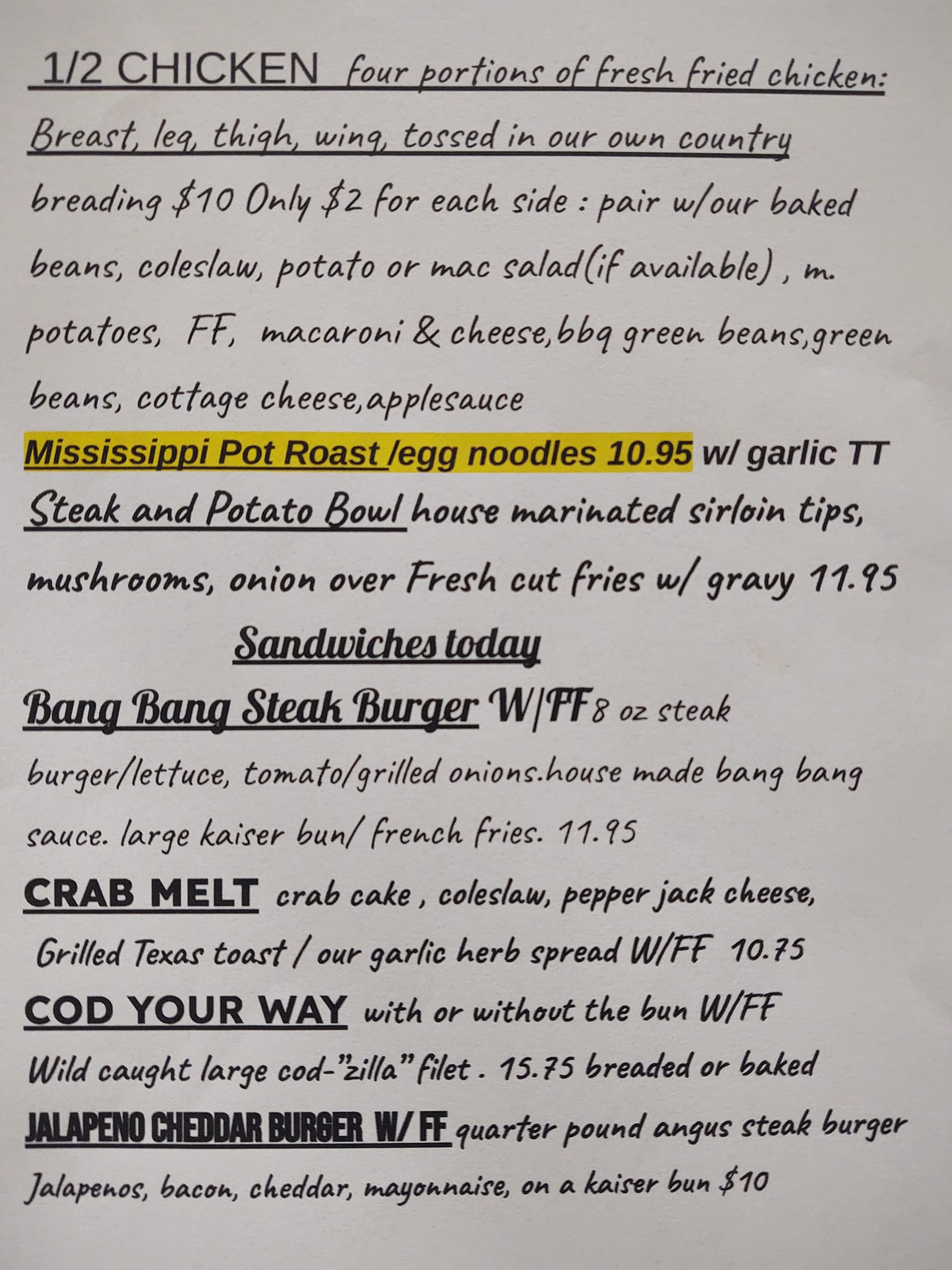 1/2 CHICKEN four portions of fresh fried chicken: Breast, leg, thigh, wing, tossed in our own country breading $10 Only $2 for each side : pair w/our baked beans, coleslaw, potato or mac salad(if available) , m. potatoes, FF, macaroni & cheese,bbq green beans,green beans, cottage cheese,applesauce

Mississippi Pot Roast /egg noodles 10.95 w/ garlic TT

Steak and Potato Bowl house marinated sirloin tips, mushrooms, onion over Fresh cut fries w/ gravy 11.95

Sandwiches today

Bang Bang Steak Burger W/FF 8 oz steak burger/lettuce, tomato/grilled onions.house made bang bang sauce. large kaiser bun/ french fries. 11.95

CRAB MELT crab cake , coleslaw, pepper jack cheese, Grilled Texas toast / our garlic herb spread W/FF 10.75

COD YOUR WAY with or without the bun W/FF Wild caught large cod-"zilla" filet . 15.75 breaded or baked

JALAPENO CHEDDAR BURGER W/ FF quarter pound angus steak burger Jalapenos, bacon, cheddar, mayonnaise, on a kaiser bun $10